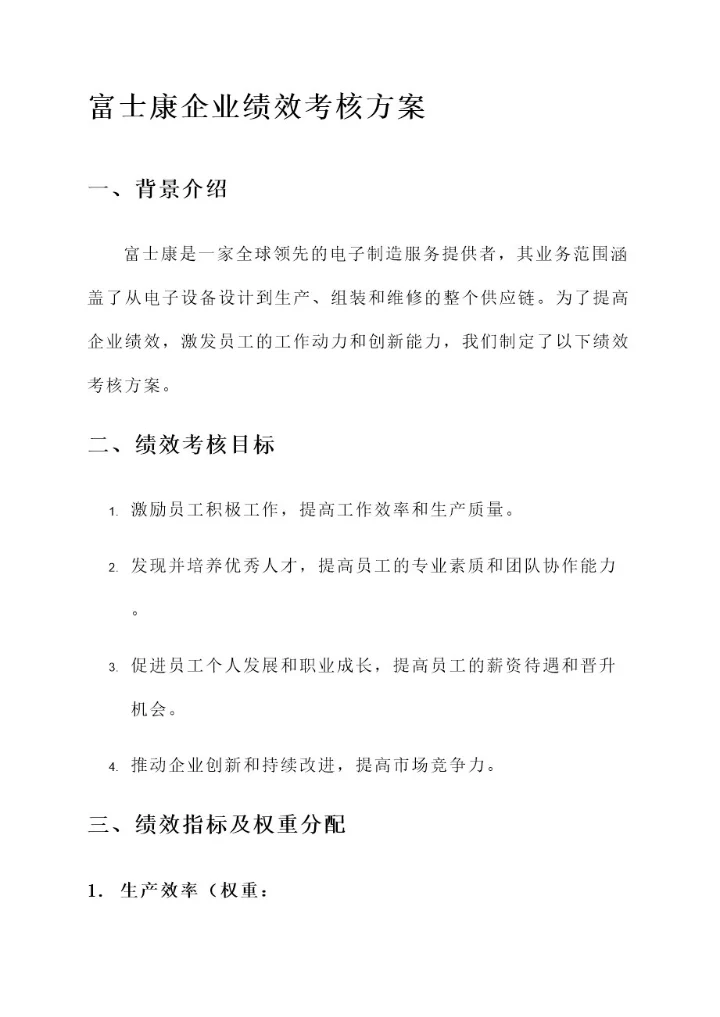 富士康企业绩效考核方案

一、背景介绍

富士康是一家全球领先的电子制造服务提供者，其业务范围涵盖了从电子设备设计到生产、组装和维修的整个供应链。为了提高企业绩效，激发员工的工作动力和创新能力，我们制定了以下绩效考核方案。

二、绩效考核目标

1. 激励员工积极工作，提高工作效率和生产质量。

2. 发现并培养优秀人才，提高员工的专业素质和团队协作能力。

3. 促进员工个人发展和职业成长，提高员工的薪资待遇和晋升机会。

4. 推动企业创新和持续改进，提高市场竞争力。

三、绩效指标及权重分配

1. 生产效率（权重：